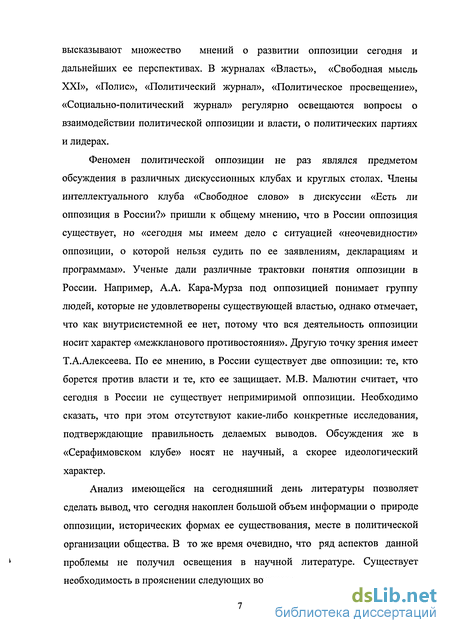 высказывают множество мнений о развитии оппозиции сегодня и дальнейших ее перспективах. В журналах «Власть», «Свободная мысль XXI», «Полис», «Политический журнал», «Политическое просвещение», «Социально-политический журнал» регулярно освещаются вопросы о взаимодействии политической оппозиции и власти, о политических партиях и лидерах.

Феномен политической оппозиции не раз являлся предметом обсуждения в различных дискуссионных клубах и круглых столах. Члены интеллектуального клуба «Свободное слово» в дискуссии «Есть ли оппозиция в России?» пришли к общему мнению, что в России оппозиция существует, но «сегодня мы имеем дело с ситуацией «неочевидности» оппозиции, о которой нельзя судить по ее заявлениям, декларациям и программам». Ученые дали различные трактовки понятия оппозиции в России. Например, А.А. Кара-Мурза под оппозицией понимает группу людей, которые не удовлетворены существующей властью, однако отмечает, что как внутрисистемной ее нет, потому что вся деятельность оппозиции носит характер «межкланового противостояния». Другую точку зрения имеет Т.А.Алексеева. По ее мнению, в России существует две оппозиции: те, кто борется против власти и те, кто ее защищает. М.В. Малютин считает, что сегодня в России не существует непримиримой оппозиции. Необходимо сказать, что при этом отсутствуют какие-либо конкретные исследования, подтверждающие правильность делаемых выводов. Обсуждения же в «Серафимовском клубе» носят не научный, а скорее идеологический характер.

Анализ имеющейся на сегодняшний день литературы позволяет сделать вывод, что сегодня накоплен большой объем информации о природе оппозиции, исторических формах ее существования, месте в политической организации общества. В то же время очевидно, что ряд аспектов данной проблемы не получил освещения в научной литературе. Существует необходимость в прояснении следующих во

7

dsLib.net
библиотека диссертаций